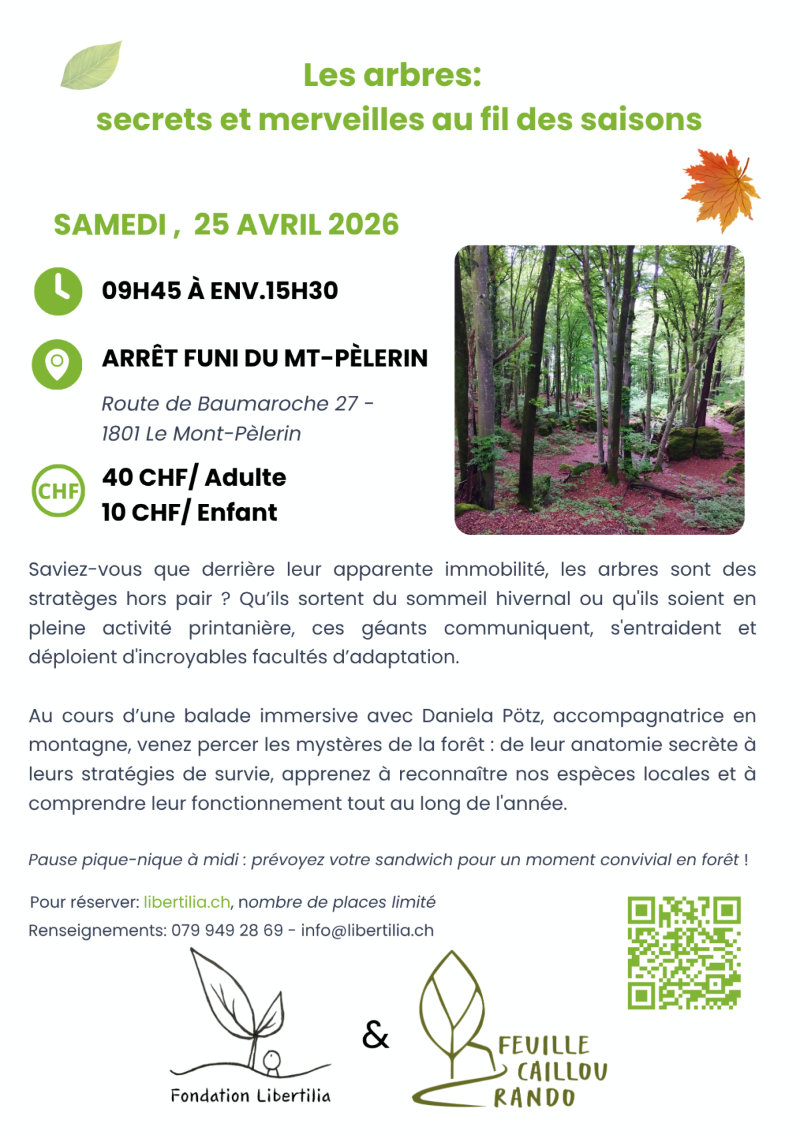 Les arbres:
secrets et merveilles au fil des saisons

SAMEDI , 25 AVRIL 2026

09H45 À ENV.15H30

ARRÊT FUNI DU MT-PÈLERIN

Route de Baumaroche 27 -
1801 Le Mont-Pèlerin

CHF

40 CHF/ Adulte
10 CHF/ Enfant

Saviez-vous que derrière leur apparente immobilité, les arbres sont des stratèges hors pair ? Qu'ils sortent du sommeil hivernal ou qu'ils soient en pleine activité printanière, ces géants communiquent, s'entraident et déploient d'incroyables facultés d'adaptation.

Au cours d'une balade immersive avec Daniela Pötz, accompagnatrice en montagne, venez percer les mystères de la forêt : de leur anatomie secrète à leurs stratégies de survie, apprenez à reconnaître nos espèces locales et à comprendre leur fonctionnement tout au long de l'année.

Pause pique-nique à midi : prévoyez votre sandwich pour un moment convivial en forêt !

Pour réserver: libertilia.ch, nombre de places limité
Renseignements: 079 949 28 69 - info@libertilia.ch

Fondation Libertilia

&

FEUILLE
CAILLOU
RANDO